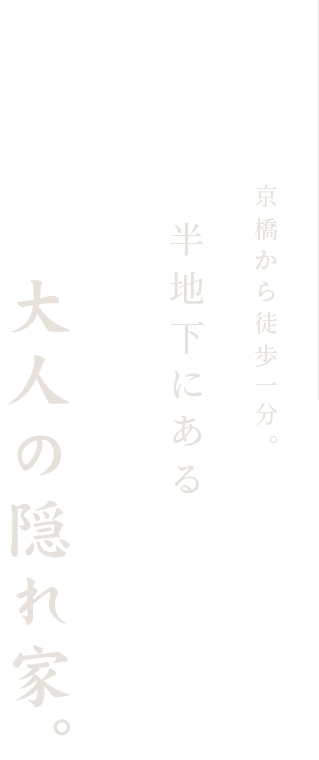 京橋から徒歩一分。

半地下にある

大人の隠れ家。